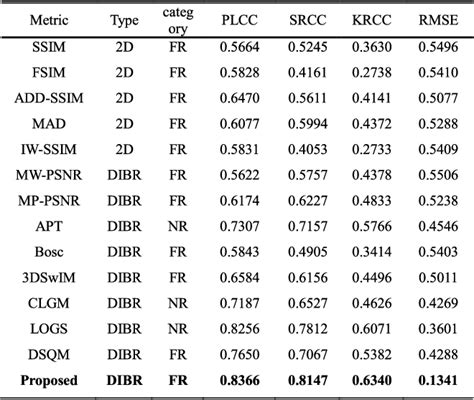 | Metric | Type | category | PLCC | SRCC | KRCC | RMSE |
|---|---|---|---|---|---|---|
| SSIM | 2D | FR | 0.5664 | 0.5245 | 0.3630 | 0.5496 |
| FSIM | 2D | FR | 0.5828 | 0.4161 | 0.2738 | 0.5410 |
| ADD-SSIM | 2D | FR | 0.6470 | 0.5611 | 0.4141 | 0.5077 |
| MAD | 2D | FR | 0.6077 | 0.5994 | 0.4372 | 0.5288 |
| IW-SSIM | 2D | FR | 0.5831 | 0.4053 | 0.2733 | 0.5409 |
| MW-PSNR | DIBR | FR | 0.5622 | 0.5757 | 0.4378 | 0.5506 |
| MP-PSNR | DIBR | FR | 0.6174 | 0.6227 | 0.4833 | 0.5238 |
| APT | DIBR | NR | 0.7307 | 0.7157 | 0.5766 | 0.4546 |
| Bosc | DIBR | FR | 0.5843 | 0.4905 | 0.3414 | 0.5403 |
| 3DSwIM | DIBR | FR | 0.6584 | 0.6156 | 0.4496 | 0.5011 |
| CLGM | DIBR | NR | 0.7187 | 0.6527 | 0.4626 | 0.4269 |
| LOGS | DIBR | NR | 0.8256 | 0.7812 | 0.6071 | 0.3601 |
| DSQM | DIBR | FR | 0.7650 | 0.7067 | 0.5382 | 0.4288 |
| **Proposed** | **DIBR** | **FR** | **0.8366** | **0.8147** | **0.6340** | **0.1341** |